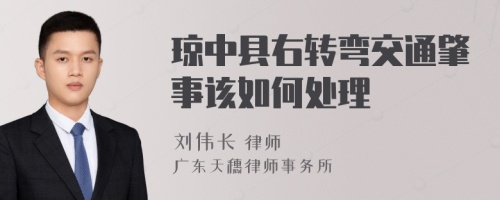 琼中县右转弯交通肇事该如何处理

刘伟长 律师
广东天穗律师事务所